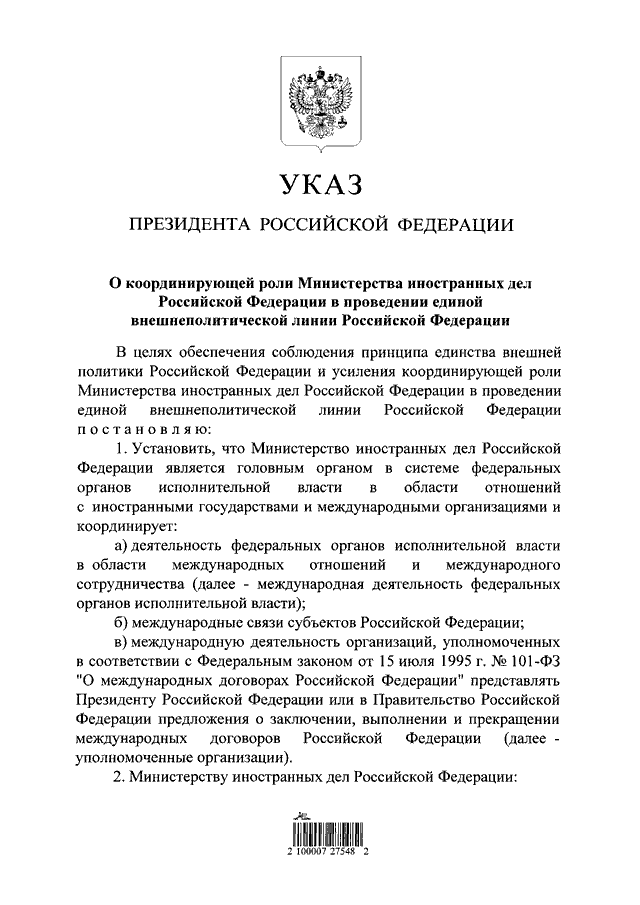 УКАЗ

ПРЕЗИДЕНТА РОССИЙСКОЙ ФЕДЕРАЦИИ

О координирующей роли Министерства иностранных дел Российской Федерации в проведении единой внешнеполитической линии Российской Федерации

В целях обеспечения соблюдения принципа единства внешней политики Российской Федерации и усиления координирующей роли Министерства иностранных дел Российской Федерации в проведении единой внешнеполитической линии Российской Федерации постановляю:

1. Установить, что Министерство иностранных дел Российской Федерации является головным органом в системе федеральных органов исполнительной власти в области отношений с иностранными государствами и международными организациями и координирует:

а) деятельность федеральных органов исполнительной власти в области международных отношений и международного сотрудничества (далее - международная деятельность федеральных органов исполнительной власти);

б) международные связи субъектов Российской Федерации;

в) международную деятельность организаций, уполномоченных в соответствии с Федеральным законом от 15 июля 1995 г. № 101-ФЗ "О международных договорах Российской Федерации" представлять Президенту Российской Федерации или в Правительство Российской Федерации предложения о заключении, выполнении и прекращении международных договоров Российской Федерации (далее - уполномоченные организации).

2. Министерству иностранных дел Российской Федерации:

2 100007 27548 2